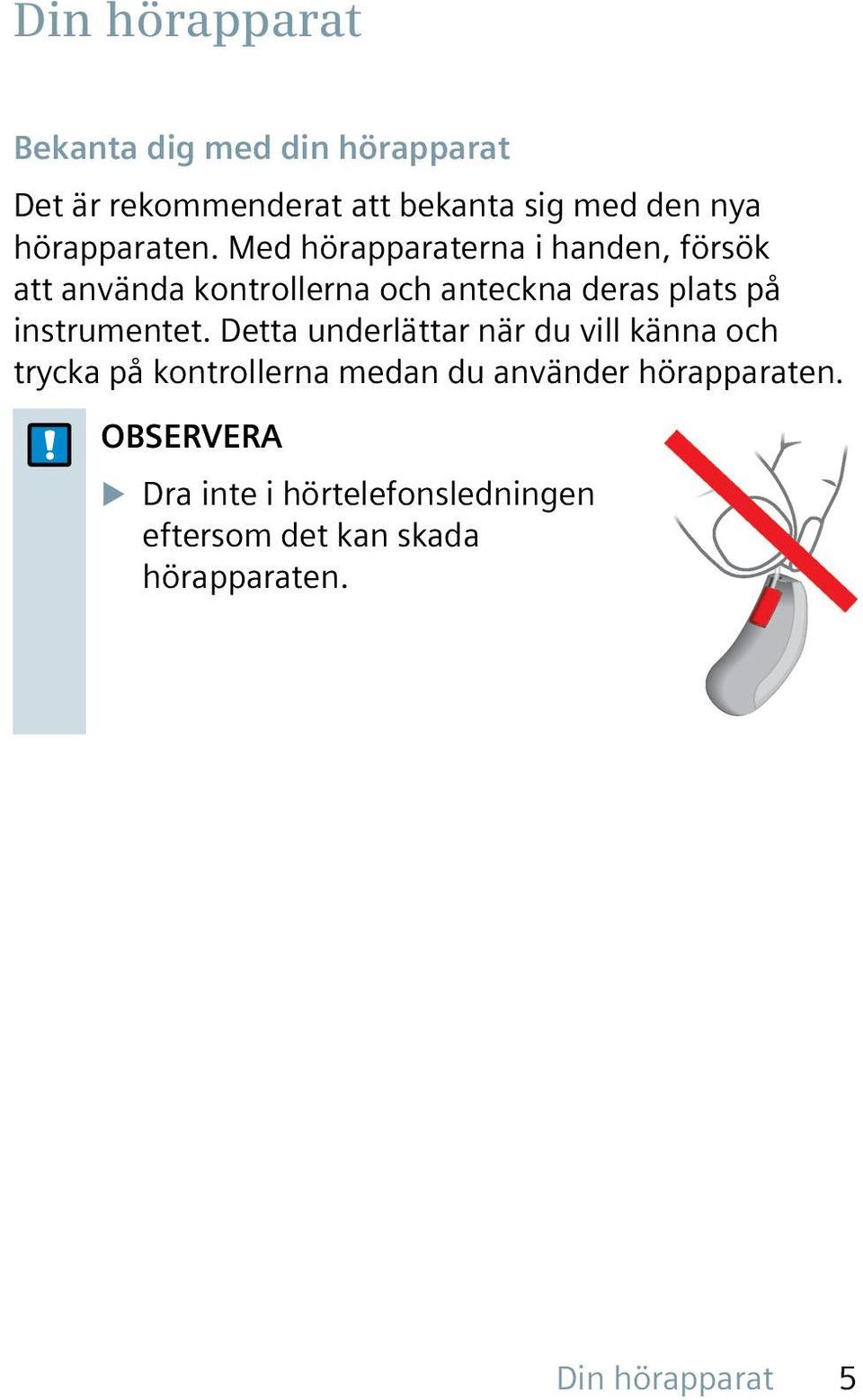 Din hörapparat

Bekanta dig med din hörapparat

Det är rekommenderat att bekanta sig med den nya hörapparaten. Med hörapparaterna i handen, försök att använda kontrollerna och anteckna deras plats på instrumentet. Detta underlättar när du vill känna och trycka på kontrollerna medan du använder hörapparaten.

!

OBSERVERA

▶ Dra inte i hörtelefonsledningen eftersom det kan skada hörapparaten.

Din hörapparat 5